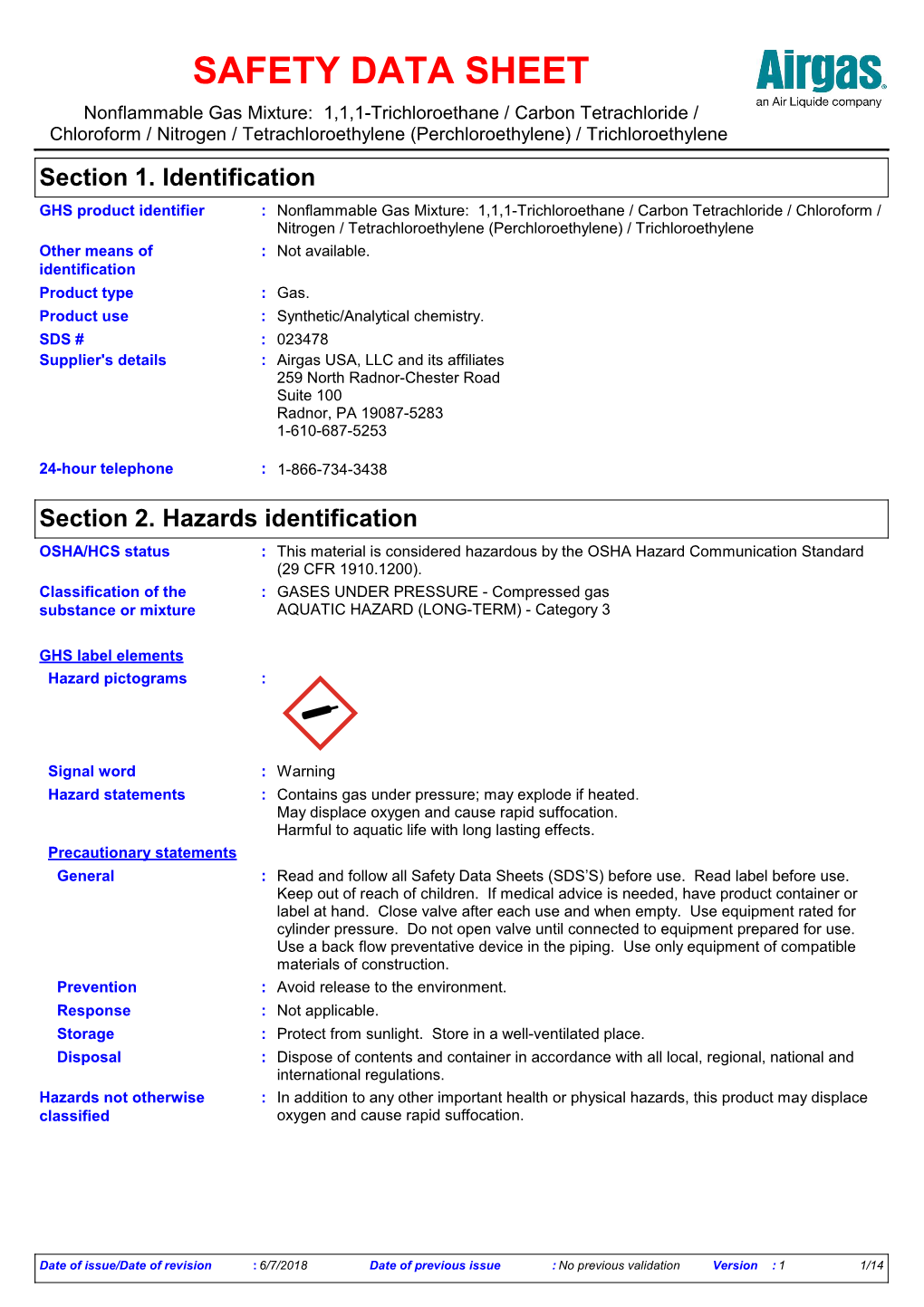 SAFETY DATA SHEET

Airgas
an Air Liquide company

Nonflammable Gas Mixture: 1,1,1-Trichloroethane / Carbon Tetrachloride / Chloroform / Nitrogen / Tetrachloroethylene (Perchloroethylene) / Trichloroethylene

Section 1. Identification

GHS product identifier : Nonflammable Gas Mixture: 1,1,1-Trichloroethane / Carbon Tetrachloride / Chloroform / Nitrogen / Tetrachloroethylene (Perchloroethylene) / Trichloroethylene

Other means of identification : Not available.

Product type : Gas.

Product use : Synthetic/Analytical chemistry.

SDS # : 023478

Supplier's details : Airgas USA, LLC and its affiliates
259 North Radnor-Chester Road
Suite 100
Radnor, PA 19087-5283
1-610-687-5253

24-hour telephone : 1-866-734-3438

Section 2. Hazards identification

OSHA/HCS status : This material is considered hazardous by the OSHA Hazard Communication Standard (29 CFR 1910.1200).

Classification of the substance or mixture : GASES UNDER PRESSURE - Compressed gas
AQUATIC HAZARD (LONG-TERM) - Category 3

GHS label elements

Hazard pictograms :

Signal word : Warning

Hazard statements : Contains gas under pressure; may explode if heated.
May displace oxygen and cause rapid suffocation.
Harmful to aquatic life with long lasting effects.

Precautionary statements

General : Read and follow all Safety Data Sheets (SDS'S) before use. Read label before use. Keep out of reach of children. If medical advice is needed, have product container or label at hand. Close valve after each use and when empty. Use equipment rated for cylinder pressure. Do not open valve until connected to equipment prepared for use. Use a back flow preventative device in the piping. Use only equipment of compatible materials of construction.

Prevention : Avoid release to the environment.

Response : Not applicable.

Storage : Protect from sunlight. Store in a well-ventilated place.

Disposal : Dispose of contents and container in accordance with all local, regional, national and international regulations.

Hazards not otherwise classified : In addition to any other important health or physical hazards, this product may displace oxygen and cause rapid suffocation.

Date of issue/Date of revision : 6/7/2018 Date of previous issue : No previous validation Version : 1 1/14